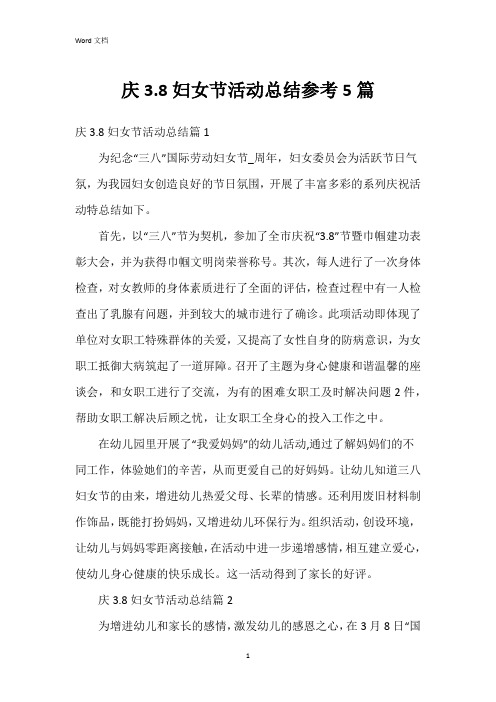 Word 文档

庆 3.8 妇女节活动总结参考 5 篇

庆 3.8 妇女节活动总结篇 1

为纪念“三八”国际劳动妇女节_周年，妇女委员会为活跃节日气氛，为我园妇女创造良好的节日氛围，开展了丰富多彩的系列庆祝活动特总结如下。

首先，以“三八”节为契机，参加了全市庆祝“3.8”节暨巾帼建功表彰大会，并为获得巾帼文明岗荣誉称号。其次，每人进行了一次身体检查，对女教师的身体素质进行了全面的评估，检查过程中有一人检查出了乳腺有问题，并到较大的城市进行了确诊。此项活动即体现了单位对女职工特殊群体的关爱，又提高了女性自身的防病意识，为女职工抵御大病筑起了一道屏障。召开了主题为身心健康和谐温馨的座谈会，和女职工进行了交流，为有的困难女职工及时解决问题 2 件，帮助女职工解决后顾之忧，让女职工全身心的投入工作之中。

在幼儿园里开展了“我爱妈妈”的幼儿活动,通过了解妈妈们的不同工作，体验她们的辛苦，从而更爱自己的好妈妈。让幼儿知道三八妇女节的由来，增进幼儿热爱父母、长辈的情感。还利用废旧材料制作饰品，既能打扮妈妈，又增进幼儿环保行为。组织活动，创设环境，让幼儿与妈妈零距离接触，在活动中进一步递增感情，相互建立爱心，使幼儿身心健康的快乐成长。这一活动得到了家长的好评。

庆 3.8 妇女节活动总结篇 2

为增进幼儿和家长的感情，激发幼儿的感恩之心，在 3 月 8 日“国

1